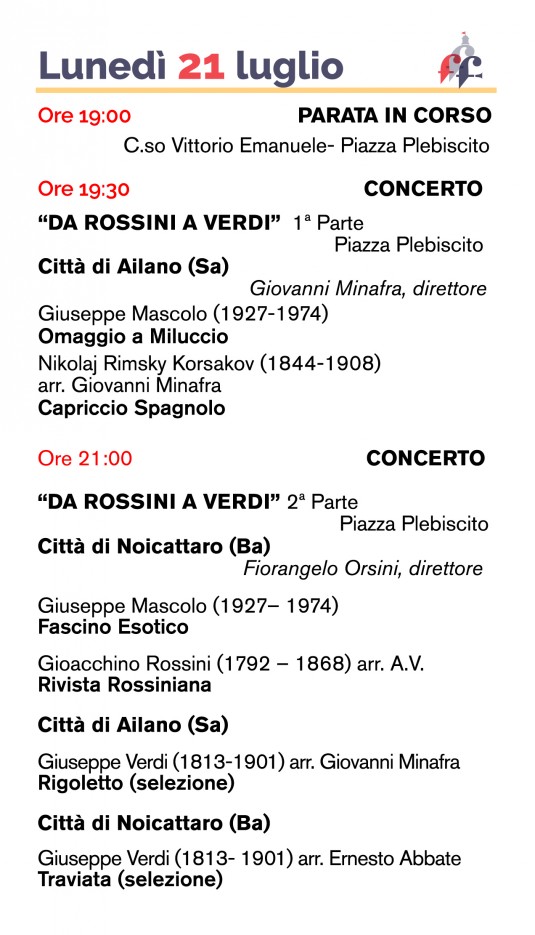 Lunedì 21 luglio

Ore 19:00 PARATA IN CORSO
C.so Vittorio Emanuele- Piazza Plebiscito

Ore 19:30 CONCERTO
“DA ROSSINI A VERDI” 1ª Parte
Piazza Plebiscito
Città di Ailano (Sa)
Giovanni Minafra, direttore
Giuseppe Mascolo (1927-1974)
Omaggio a Miluccio
Nikolaj Rimsky Korsakov (1844-1908)
arr. Giovanni Minafra
Capriccio Spagnolo

Ore 21:00 CONCERTO
“DA ROSSINI A VERDI” 2ª Parte
Piazza Plebiscito
Città di Noicattaro (Ba)
Fiorangelo Orsini, direttore

Giuseppe Mascolo (1927– 1974)
Fascino Esotico

Gioacchino Rossini (1792 – 1868) arr. A.V.
Rivista Rossiniana

Città di Ailano (Sa)

Giuseppe Verdi (1813-1901) arr. Giovanni Minafra
Rigoletto (selezione)

Città di Noicattaro (Ba)

Giuseppe Verdi (1813- 1901) arr. Ernesto Abbate
Traviata (selezione)